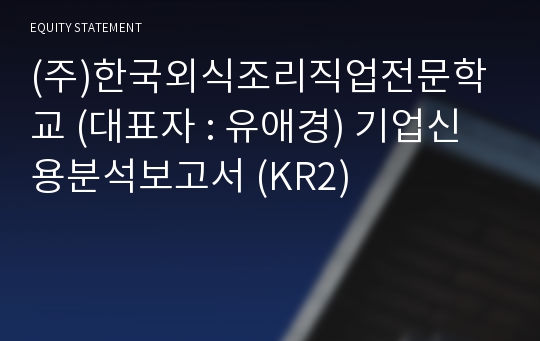 EQUITY STATEMENT

(주)한국외식조리직업전문학교 (대표자 : 유애경) 기업신용분석보고서 (KR2)